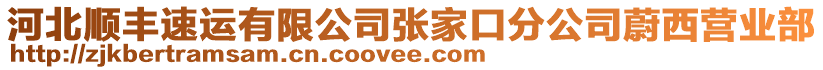 河北顺丰速运有限公司张家口分公司蔚西营业部
http://zjkbertramsam.cn.coovee.com